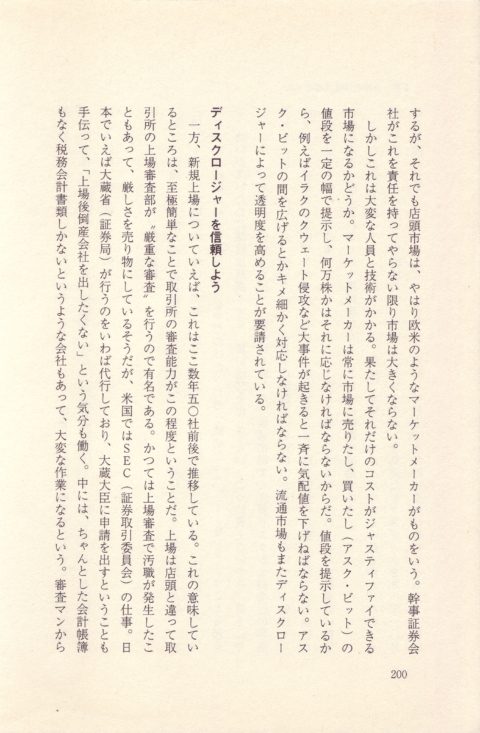 するが、それでも店頭市場は、やはり欧米のようなマーケットメーカーがものをいう。幹事証券会社がこれを責任を持ってやらない限り市場は大きくならない。

しかしこれは大変な人員と技術がかかる。果たしてそれだけのコストがジャスティファイできる市場になるかどうか。マーケットメーカーは常に市場に売りたし、買いたし（アスク・ビット）の値段を一定の幅で提示し、何万株かはそれに応じなければならないからだ。値段を提示しているから、例えばイラクのクウェート侵攻など大事件が起きると一斉に気配値を下げねばならない。アスク・ビットの間を広げるとかキメ細かく対応しなければならない。流通市場もまたディスクロージャーによって透明度を高めることが要請されている。

ディスクロージャーを信頼しよう

一方、新規上場についていえば、これはここ数年五〇社前後で推移している。これの意味しているところは、至極簡単なことで取引所の審査能力がこの程度ということだ。上場は店頭と違って取引所の上場審査部が〝厳重な審査〟を行うので有名である。かつては上場審査で汚職が発生したこともあって、厳しさを売り物にしているそうだが、米国ではSEC（証券取引委員会）の仕事。日本でいえば大蔵省（証券局）が行うのをいわば代行しており、大蔵大臣に申請を出すということも手伝って、「上場後倒産会社を出したくない」という気分も働く。中には、ちゃんとした会計帳簿もなく税務会計書類しかないというような会社もあって、大変な作業になるという。審査マンから

200